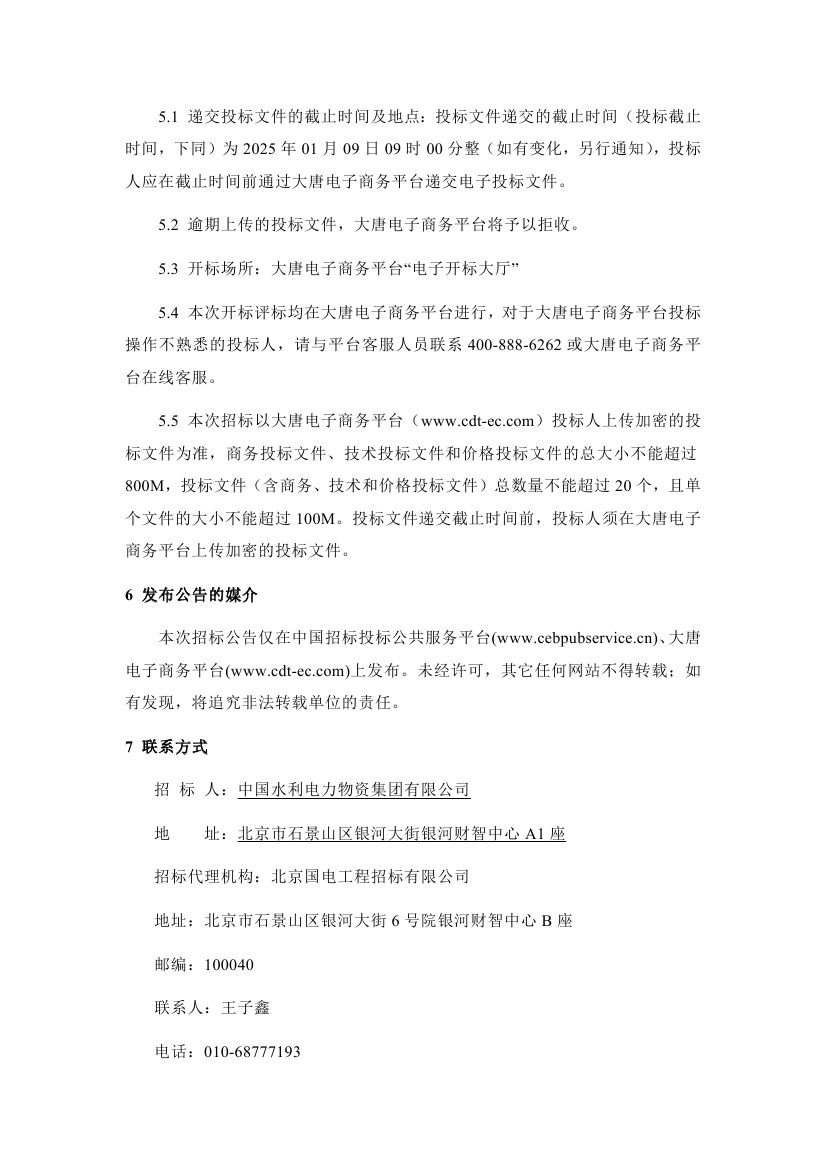 5.1 递交投标文件的截止时间及地点：投标文件递交的截止时间（投标截止时间，下同）为 2025 年 01 月 09 日 09 时 00 分整（如有变化，另行通知），投标人应在截止时间前通过大唐电子商务平台递交电子投标文件。

5.2 逾期上传的投标文件，大唐电子商务平台将予以拒收。

5.3 开标场所：大唐电子商务平台“电子开标大厅”

5.4 本次开标评标均在大唐电子商务平台进行，对于大唐电子商务平台投标操作不熟悉的投标人，请与平台客服人员联系 400-888-6262 或大唐电子商务平台在线客服。

5.5 本次招标以大唐电子商务平台（www.cdt-ec.com）投标人上传加密的投标文件为准，商务投标文件、技术投标文件和价格投标文件的总大小不能超过 800M，投标文件（含商务、技术和价格投标文件）总数量不能超过 20 个，且单个文件的大小不能超过 100M。投标文件递交截止时间前，投标人须在大唐电子商务平台上传加密的投标文件。

6 发布公告的媒介

本次招标公告仅在中国招标投标公共服务平台(www.cebpubservice.cn)、大唐电子商务平台(www.cdt-ec.com)上发布。未经许可，其它任何网站不得转载；如有发现，将追究非法转载单位的责任。

7 联系方式

招 标 人：中国水利电力物资集团有限公司

地　　址：北京市石景山区银河大街银河财智中心 A1 座

招标代理机构：北京国电工程招标有限公司

地址：北京市石景山区银河大街 6 号院银河财智中心 B 座

邮编：100040

联系人：王子鑫

电话：010-68777193